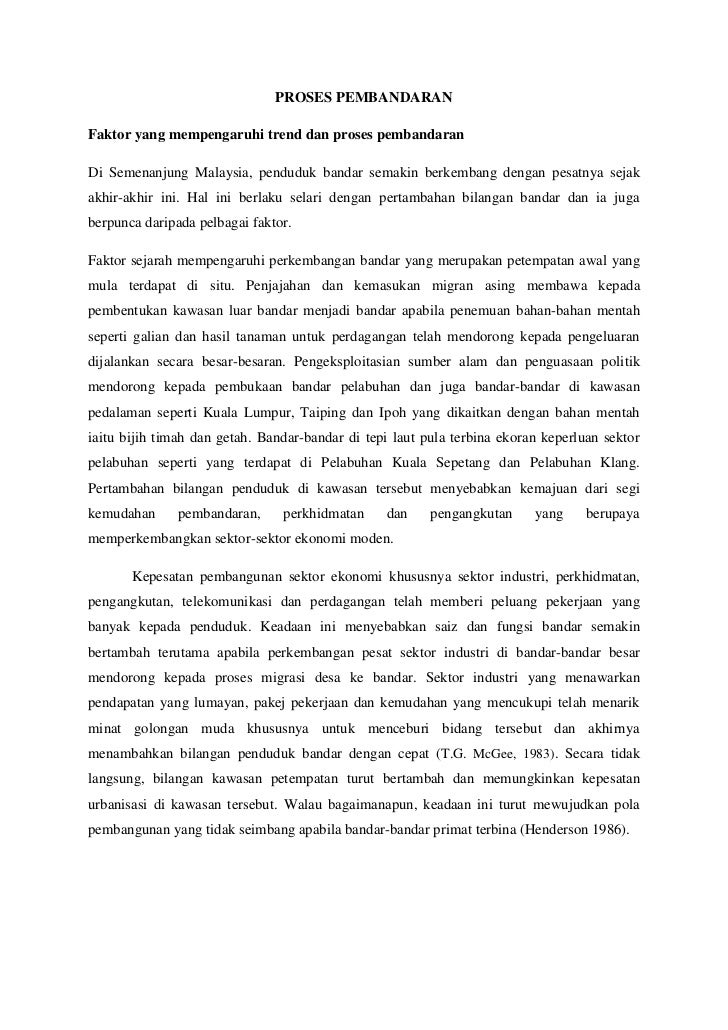 PROSES PEMBANDARAN

Faktor yang mempengaruhi trend dan proses pembandaran

Di Semenanjung Malaysia, penduduk bandar semakin berkembang dengan pesatnya sejak akhir-akhir ini. Hal ini berlaku selari dengan pertambahan bilangan bandar dan ia juga berpunca daripada pelbagai faktor.

Faktor sejarah mempengaruhi perkembangan bandar yang merupakan petempatan awal yang mula terdapat di situ. Penjajahan dan kemasukan migran asing membawa kepada pembentukan kawasan luar bandar menjadi bandar apabila penemuan bahan-bahan mentah seperti galian dan hasil tanaman untuk perdagangan telah mendorong kepada pengeluaran dijalankan secara besar-besaran. Pengeksploitasian sumber alam dan penguasaan politik mendorong kepada pembukaan bandar pelabuhan dan juga bandar-bandar di kawasan pedalaman seperti Kuala Lumpur, Taiping dan Ipoh yang dikaitkan dengan bahan mentah iaitu bijih timah dan getah. Bandar-bandar di tepi laut pula terbina ekoran keperluan sektor pelabuhan seperti yang terdapat di Pelabuhan Kuala Sepetang dan Pelabuhan Klang. Pertambahan bilangan penduduk di kawasan tersebut menyebabkan kemajuan dari segi kemudahan pembandaran, perkhidmatan dan pengangkutan yang berupaya memperkembangkan sektor-sektor ekonomi moden.

Kepesatan pembangunan sektor ekonomi khususnya sektor industri, perkhidmatan, pengangkutan, telekomunikasi dan perdagangan telah memberi peluang pekerjaan yang banyak kepada penduduk. Keadaan ini menyebabkan saiz dan fungsi bandar semakin bertambah terutama apabila perkembangan pesat sektor industri di bandar-bandar besar mendorong kepada proses migrasi desa ke bandar. Sektor industri yang menawarkan pendapatan yang lumayan, pakej pekerjaan dan kemudahan yang mencukupi telah menarik minat golongan muda khususnya untuk menceburi bidang tersebut dan akhirnya menambahkan bilangan penduduk bandar dengan cepat (T.G. McGee, 1983). Secara tidak langsung, bilangan kawasan petempatan turut bertambah dan memungkinkan kepesatan urbanisasi di kawasan tersebut. Walau bagaimanapun, keadaan ini turut mewujudkan pola pembangunan yang tidak seimbang apabila bandar-bandar primat terbina (Henderson 1986).